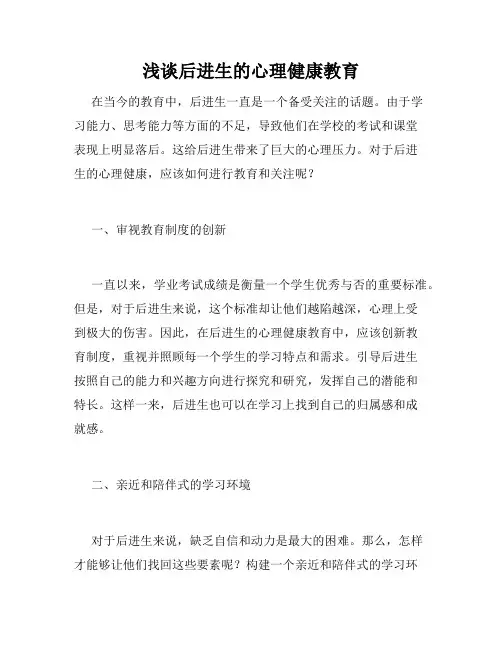 浅谈后进生的心理健康教育

在当今的教育中，后进生一直是一个备受关注的话题。由于学习能力、思考能力等方面的不足，导致他们在学校的考试和课堂表现上明显落后。这给后进生带来了巨大的心理压力。对于后进生的心理健康，应该如何进行教育和关注呢？

一、审视教育制度的创新

一直以来，学业考试成绩是衡量一个学生优秀与否的重要标准。但是，对于后进生来说，这个标准却让他们越陷越深，心理上受到极大的伤害。因此，在后进生的心理健康教育中，应该创新教育制度，重视并照顾每一个学生的学习特点和需求。引导后进生按照自己的能力和兴趣方向进行探究和研究，发挥自己的潜能和特长。这样一来，后进生也可以在学习上找到自己的归属感和成就感。

二、亲近和陪伴式的学习环境

对于后进生来说，缺乏自信和动力是最大的困难。那么，怎样才能够让他们找回这些要素呢？构建一个亲近和陪伴式的学习环